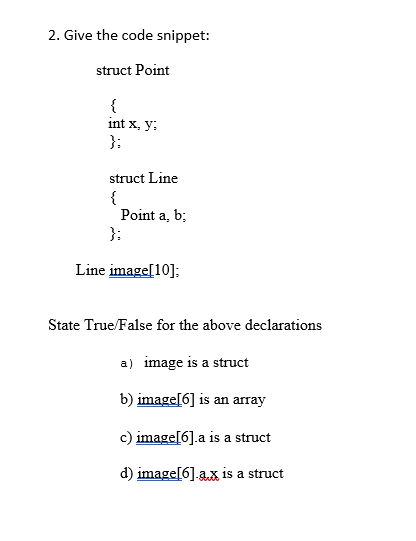 2. Give the code snippet:

struct Point

{
int x, y;
};

struct Line
{
Point a, b;
};

Line image[10];

State True/False for the above declarations

a) image is a struct

b) image[6] is an array

c) image[6].a is a struct

d) image[6].a.x is a struct